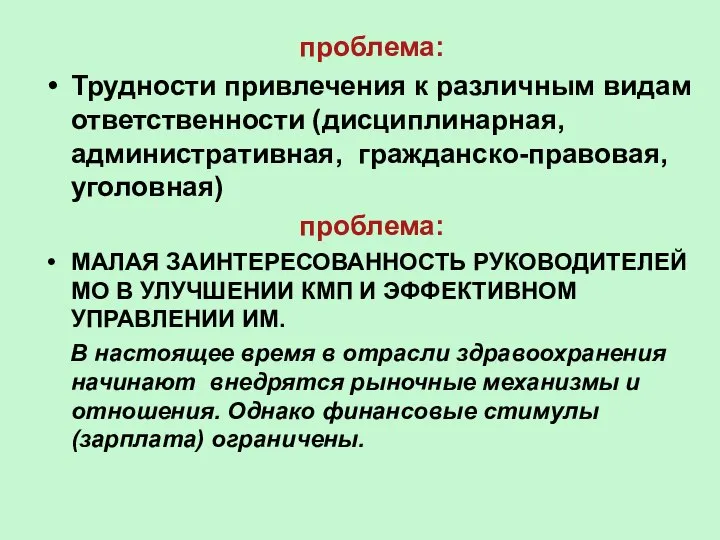 проблема:

• Трудности привлечения к различным видам ответственности (дисциплинарная, административная, гражданско-правовая, уголовная)

проблема:

• МАЛАЯ ЗАИНТЕРЕСОВАННОСТЬ РУКОВОДИТЕЛЕЙ МО В УЛУЧШЕНИИ КМП И ЭФФЕКТИВНОМ УПРАВЛЕНИИ ИМ.

В настоящее время в отрасли здравоохранения начинают внедрятся рыночные механизмы и отношения. Однако финансовые стимулы (зарплата) ограничены.